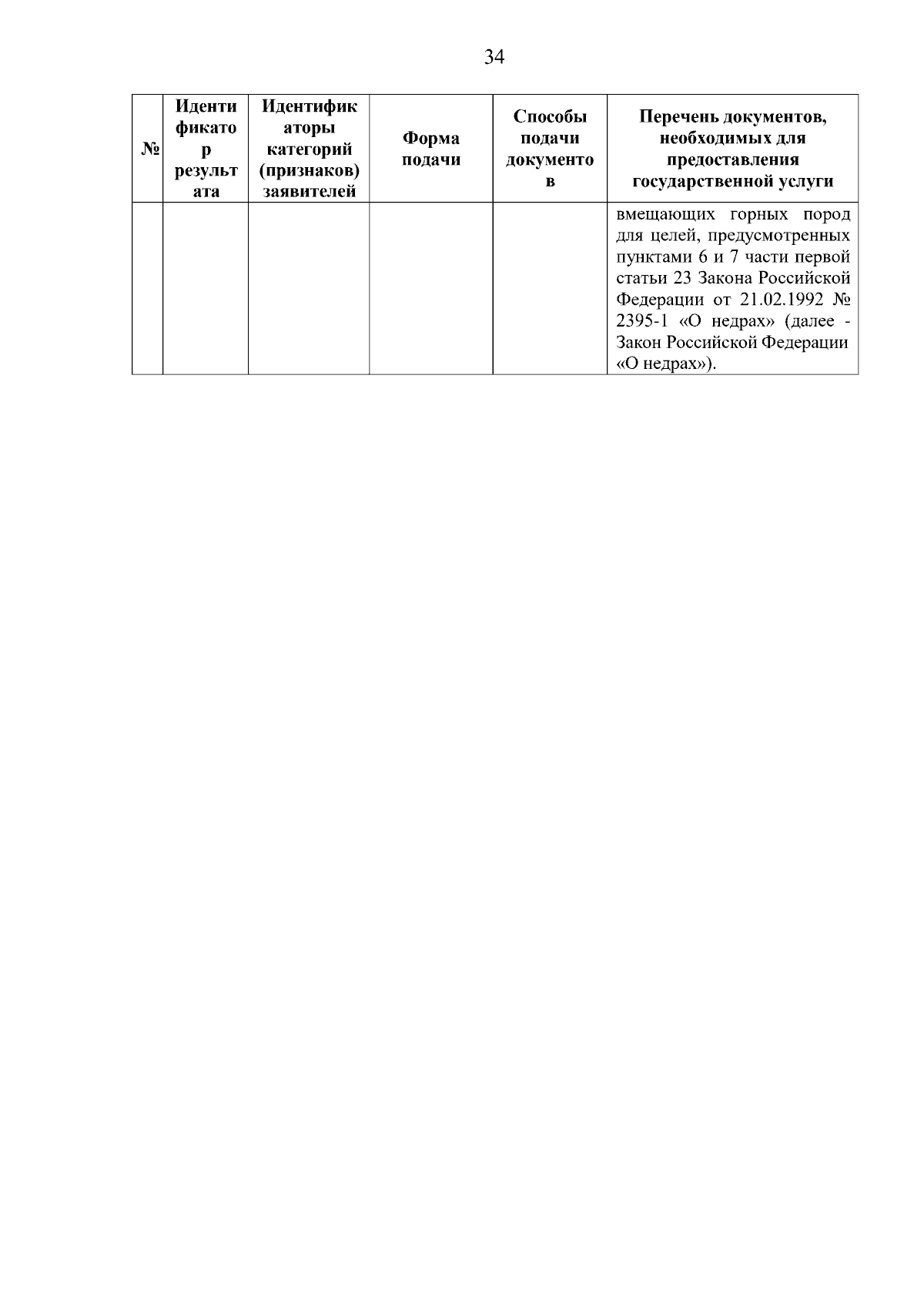 34

| № | Идентификатор результата | Идентификаторы категорий (признаков) заявителей | Форма подачи | Способы подачи документов | Перечень документов, необходимых для предоставления государственной услуги |
|---|---|---|---|---|---|
| | | | | | вмещающих горных пород для целей, предусмотренных пунктами 6 и 7 части первой статьи 23 Закона Российской Федерации от 21.02.1992 № 2395-1 «О недрах» (далее - Закон Российской Федерации «О недрах»). |